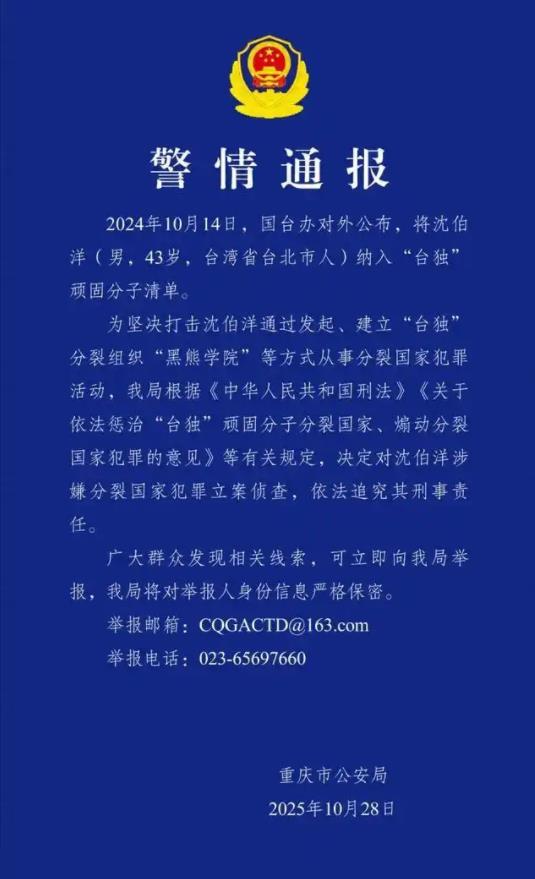 警情通报

2024年10月14日，国台办对外公布，将沈伯洋（男，43岁，台湾省台北市人）纳入“台独”顽固分子清单。

为坚决打击沈伯洋通过发起、建立“台独”分裂组织“黑熊学院”等方式从事分裂国家犯罪活动，我局根据《中华人民共和国刑法》《关于依法惩治“台独”顽固分子分裂国家、煽动分裂国家犯罪的意见》等有关规定，决定对沈伯洋涉嫌分裂国家犯罪立案侦查，依法追究其刑事责任。

广大群众发现相关线索，可立即向我局举报，我局将对举报人身份信息严格保密。

举报邮箱：CQGACTD@163.com

举报电话：023-65697660

重庆市公安局
2025年10月28日